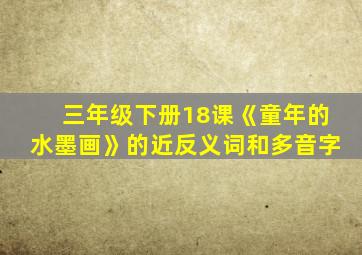 三年级下册18课《童年的水墨画》的近反义词和多音字